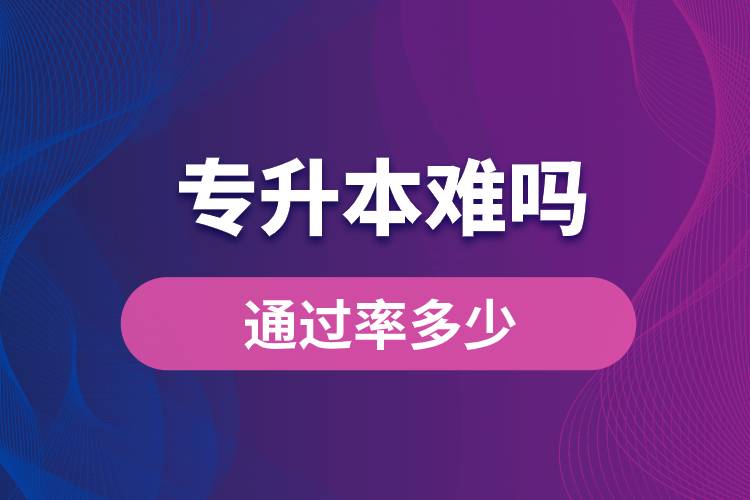 专升本难吗

通过率多少